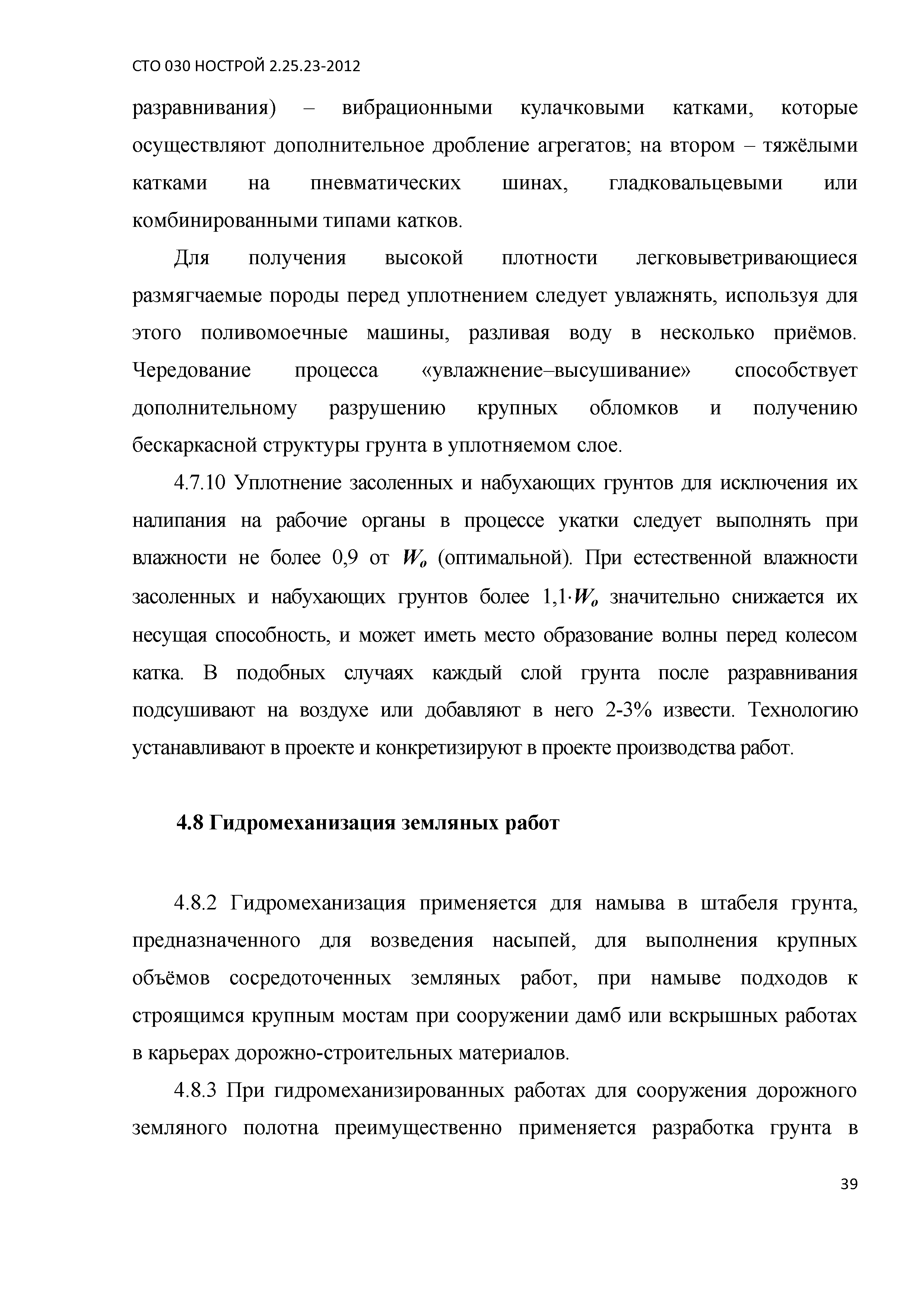 СТО 030 НОСТРОЙ 2.25.23-2012

разравнивания) – вибрационными кулачковыми катками, которые осуществляют дополнительное дробление агрегатов; на втором – тяжёлыми катками на пневматических шинах, гладковальцевыми или комбинированными типами катков.

Для получения высокой плотности легковыветривающиеся размягчаемые породы перед уплотнением следует увлажнять, используя для этого поливомоечные машины, разливая воду в несколько приёмов. Чередование процесса «увлажнение–высушивание» способствует дополнительному разрушению крупных обломков и получению бескаркасной структуры грунта в уплотняемом слое.

4.7.10 Уплотнение засоленных и набухающих грунтов для исключения их налипания на рабочие органы в процессе укатки следует выполнять при влажности не более 0,9 от $W_o$ (оптимальной). При естественной влажности засоленных и набухающих грунтов более $1{,}1 \cdot W_o$ значительно снижается их несущая способность, и может иметь место образование волны перед колесом катка. В подобных случаях каждый слой грунта после разравнивания подсушивают на воздухе или добавляют в него 2-3% извести. Технологию устанавливают в проекте и конкретизируют в проекте производства работ.

4.8 Гидромеханизация земляных работ

4.8.2 Гидромеханизация применяется для намыва в штабеля грунта, предназначенного для возведения насыпей, для выполнения крупных объёмов сосредоточенных земляных работ, при намыве подходов к строящимся крупным мостам при сооружении дамб или вскрышных работах в карьерах дорожно-строительных материалов.

4.8.3 При гидромеханизированных работах для сооружения дорожного земляного полотна преимущественно применяется разработка грунта в

39